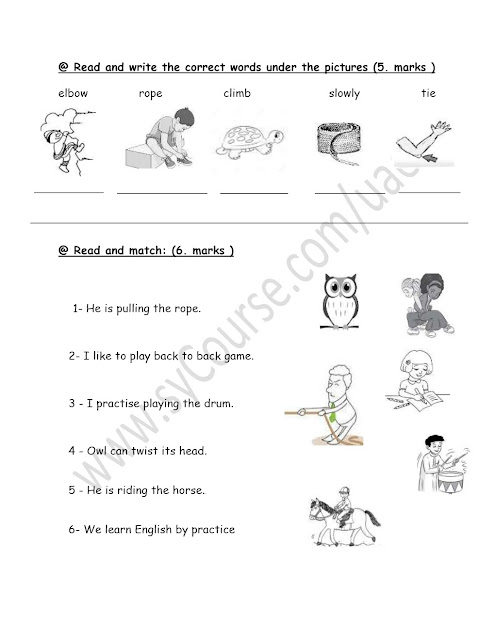 @ Read and write the correct words under the pictures (5. marks )

elbow rope climb slowly tie

@ Read and match: (6. marks )

1- He is pulling the rope.

2- I like to play back to back game.

3 - I practise playing the drum.

4 - Owl can twist its head.

5 - He is riding the horse.

6- We learn English by practice

www.syCourse.com/uae